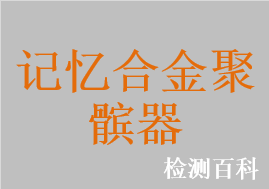 记忆合金聚髌器

检测百科